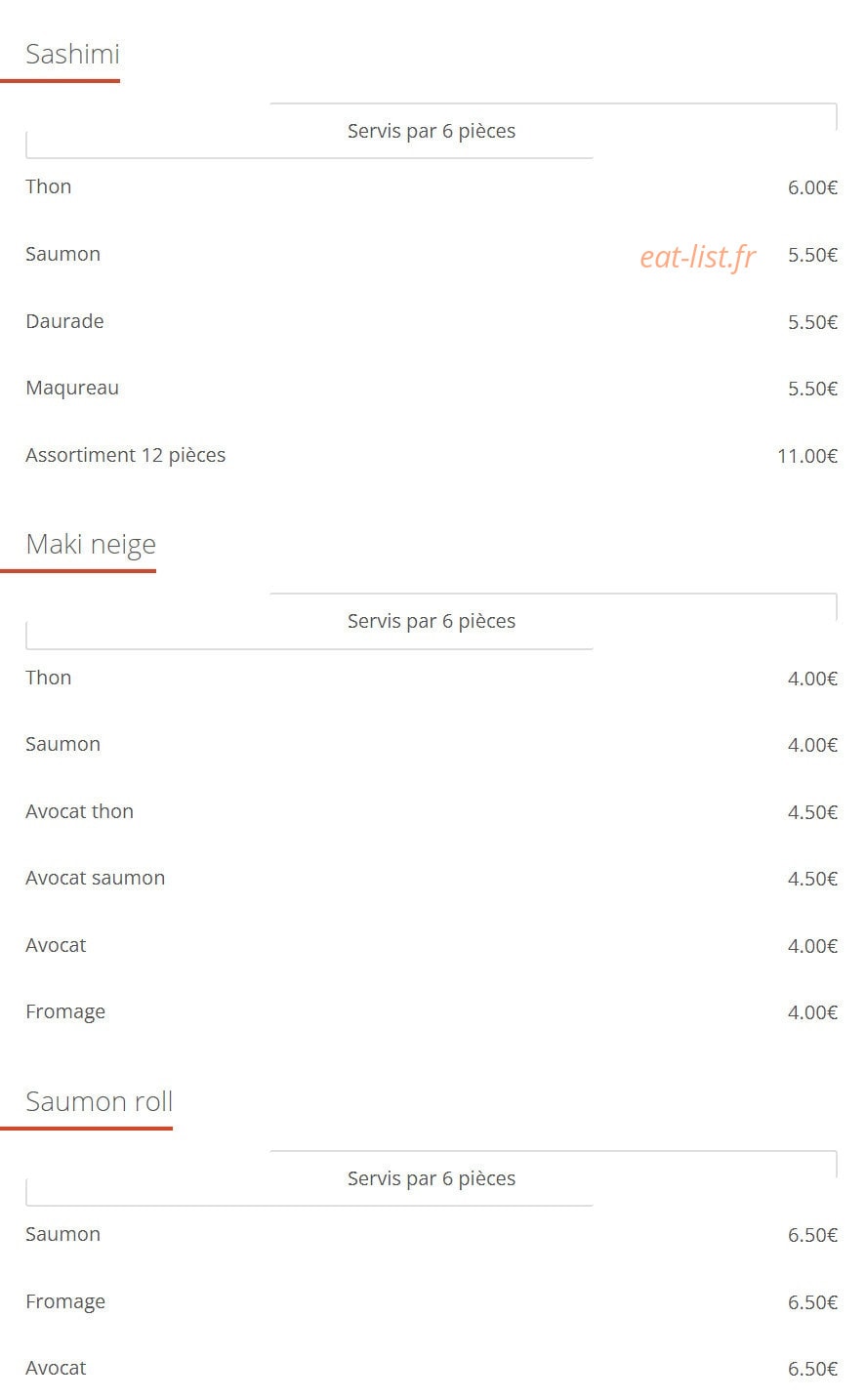 Sashimi

Servis par 6 pièces

Thon 6.00€

Saumon eat-list.fr 5.50€

Daurade 5.50€

Maqureau 5.50€

Assortiment 12 pièces 11.00€

Maki neige

Servis par 6 pièces

Thon 4.00€

Saumon 4.00€

Avocat thon 4.50€

Avocat saumon 4.50€

Avocat 4.00€

Fromage 4.00€

Saumon roll

Servis par 6 pièces

Saumon 6.50€

Fromage 6.50€

Avocat 6.50€